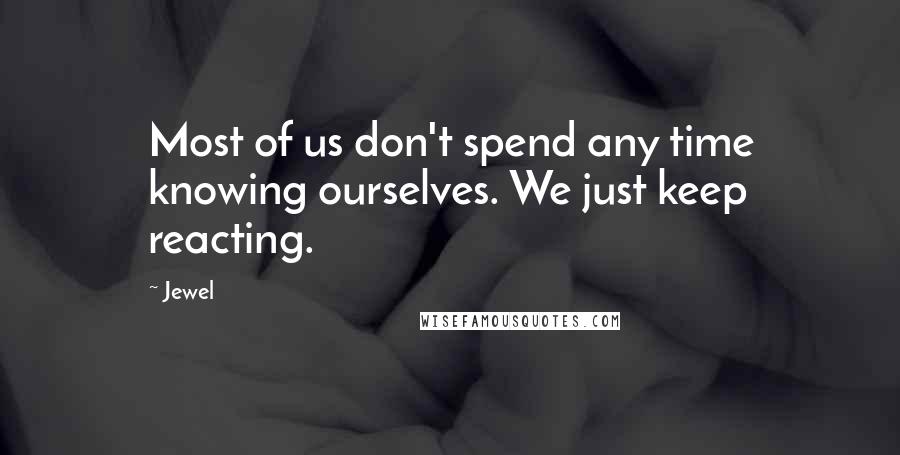 Most of us don't spend any time knowing ourselves. We just keep reacting.

~ Jewel

WISEFAMOUSQUOTES.COM